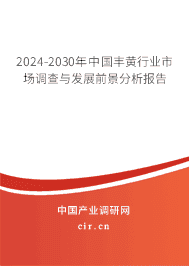 2024-2030年中国丰黄行业市场调查与发展前景分析报告

中国产业调研网
cir.cn